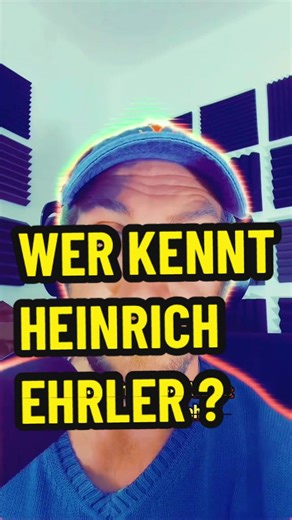 WER KENNT HEINRICH EHRLER ?